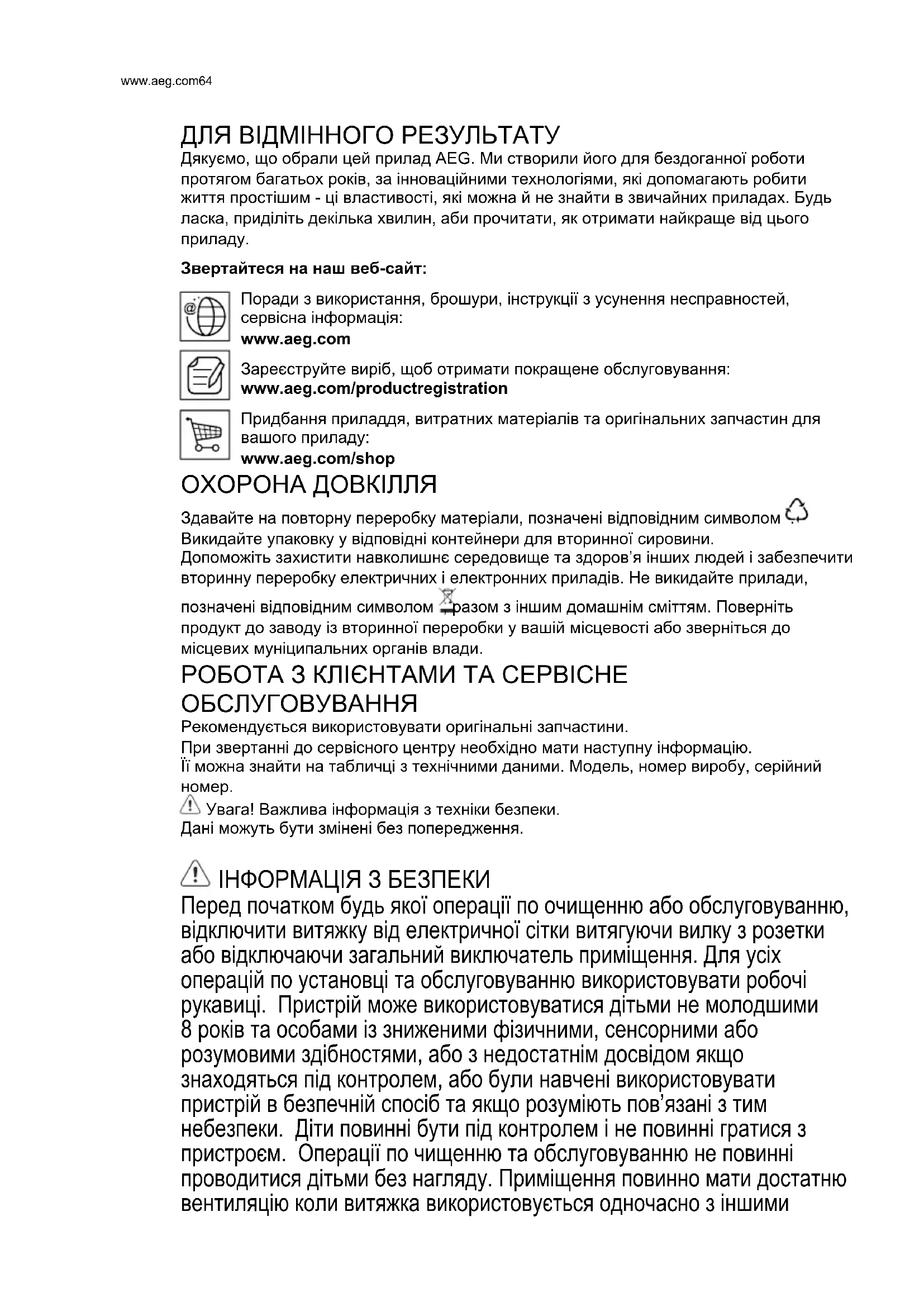 www.aeg.com64

ДЛЯ ВІДМІННОГО РЕЗУЛЬТАТУ

Дякуємо, що обрали цей прилад AEG. Ми створили його для бездоганної роботи протягом багатьох років, за інноваційними технологіями, які допомагають робити життя простішим - ці властивості, які можна й не знайти в звичайних приладах. Будь ласка, приділіть декілька хвилин, аби прочитати, як отримати найкраще від цього приладу.

Звертайтеся на наш веб-сайт:

Поради з використання, брошури, інструкції з усунення несправностей, сервісна інформація:
www.aeg.com

Зареєструйте виріб, щоб отримати покращене обслуговування:
www.aeg.com/productregistration

Придбання приладдя, витратних матеріалів та оригінальних запчастин для вашого приладу:
www.aeg.com/shop

ОХОРОНА ДОВКІЛЛЯ

Здавайте на повторну переробку матеріали, позначені відповідним символом . Викидайте упаковку у відповідні контейнери для вторинної сировини.
Допоможіть захистити навколишнє середовище та здоров'я інших людей і забезпечити вторинну переробку електричних і електронних приладів. Не викидайте прилади, позначені відповідним символом разом з іншим домашнім сміттям. Поверніть продукт до заводу із вторинної переробки у вашій місцевості або зверніться до місцевих муніципальних органів влади.

РОБОТА З КЛІЄНТАМИ ТА СЕРВІСНЕ ОБСЛУГОВУВАННЯ

Рекомендується використовувати оригінальні запчастини.
При звертанні до сервісного центру необхідно мати наступну інформацію.
Її можна знайти на табличці з технічними даними. Модель, номер виробу, серійний номер.
Увага! Важлива інформація з техніки безпеки.
Дані можуть бути змінені без попередження.

ІНФОРМАЦІЯ З БЕЗПЕКИ

Перед початком будь якої операції по очищенню або обслуговуванню, відключити витяжку від електричної сітки витягуючи вилку з розетки або відключаючи загальний виключатель приміщення. Для усіх операцій по установці та обслуговуванню використовувати робочі рукавиці. Пристрій може використовуватися дітьми не молодшими 8 років та особами із зниженими фізичними, сенсорними або розумовими здібностями, або з недостатнім досвідом якщо знаходяться під контролем, або були навчені використовувати пристрій в безпечній спосіб та якщо розуміють пов'язані з тим небезпеки. Діти повинні бути під контролем і не повинні гратися з пристроєм. Операції по чищенню та обслуговуванню не повинні проводитися дітьми без нагляду. Приміщення повинно мати достатню вентиляцію коли витяжка використовується одночасно з іншими